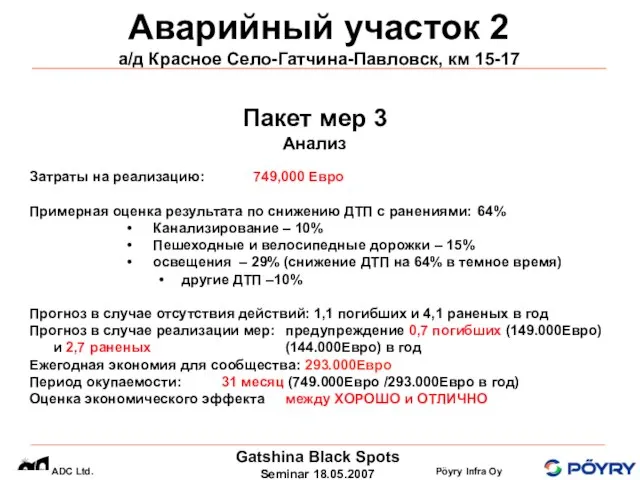 Аварийный участок 2
а/д Красное Село-Гатчина-Павловск, км 15-17

Пакет мер 3
Анализ

Затраты на реализацию: 749,000 Евро

Примерная оценка результата по снижению ДТП с ранениями: 64%
• Канализирование – 10%
• Пешеходные и велосипедные дорожки – 15%
• освещения – 29% (снижение ДТП на 64% в темное время)
• другие ДТП –10%

Прогноз в случае отсутствия действий: 1,1 погибших и 4,1 раненых в год
Прогноз в случае реализации мер: предупреждение 0,7 погибших (149.000Евро) и 2,7 раненых (144.000Евро) в год
Ежегодная экономия для сообщества: 293.000Евро
Период окупаемости: 31 месяц (749.000Евро /293.000Евро в год)
Оценка экономического эффекта между ХОРОШО и ОТЛИЧНО

ADC Ltd.
Gatshina Black Spots
Seminar 18.05.2007
Pöyry Infra Oy
PÖYRY